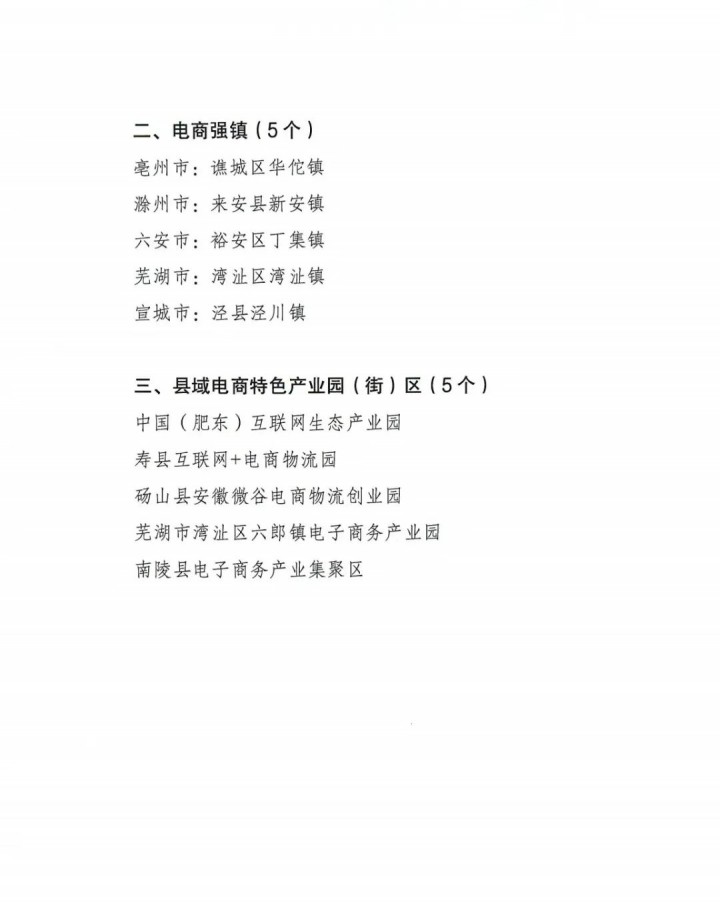 二、电商强镇（5个）

亳州市：谯城区华佗镇

滁州市：来安县新安镇

六安市：裕安区丁集镇

芜湖市：湾沚区湾沚镇

宣城市：泾县泾川镇

三、县域电商特色产业园（街）区（5个）

中国（肥东）互联网生态产业园

寿县互联网+电商物流园

砀山县安徽微谷电商物流创业园

芜湖市湾沚区六郎镇电子商务产业园

南陵县电子商务产业集聚区